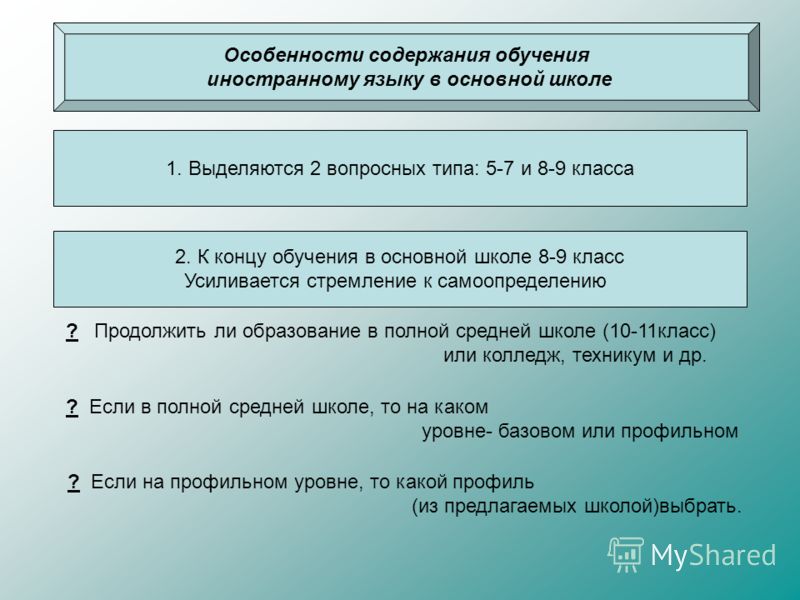 Особенности содержания обучения иностранному языку в основной школе

1. Выделяются 2 вопросных типа: 5-7 и 8-9 класса

2. К концу обучения в основной школе 8-9 класс
Усиливается стремление к самоопределению

? Продолжить ли образование в полной средней школе (10-11класс) или колледж, техникум и др.

? Если в полной средней школе, то на каком уровне- базовом или профильном

? Если на профильном уровне, то какой профиль (из предлагаемых школой)выбрать.

MyShared